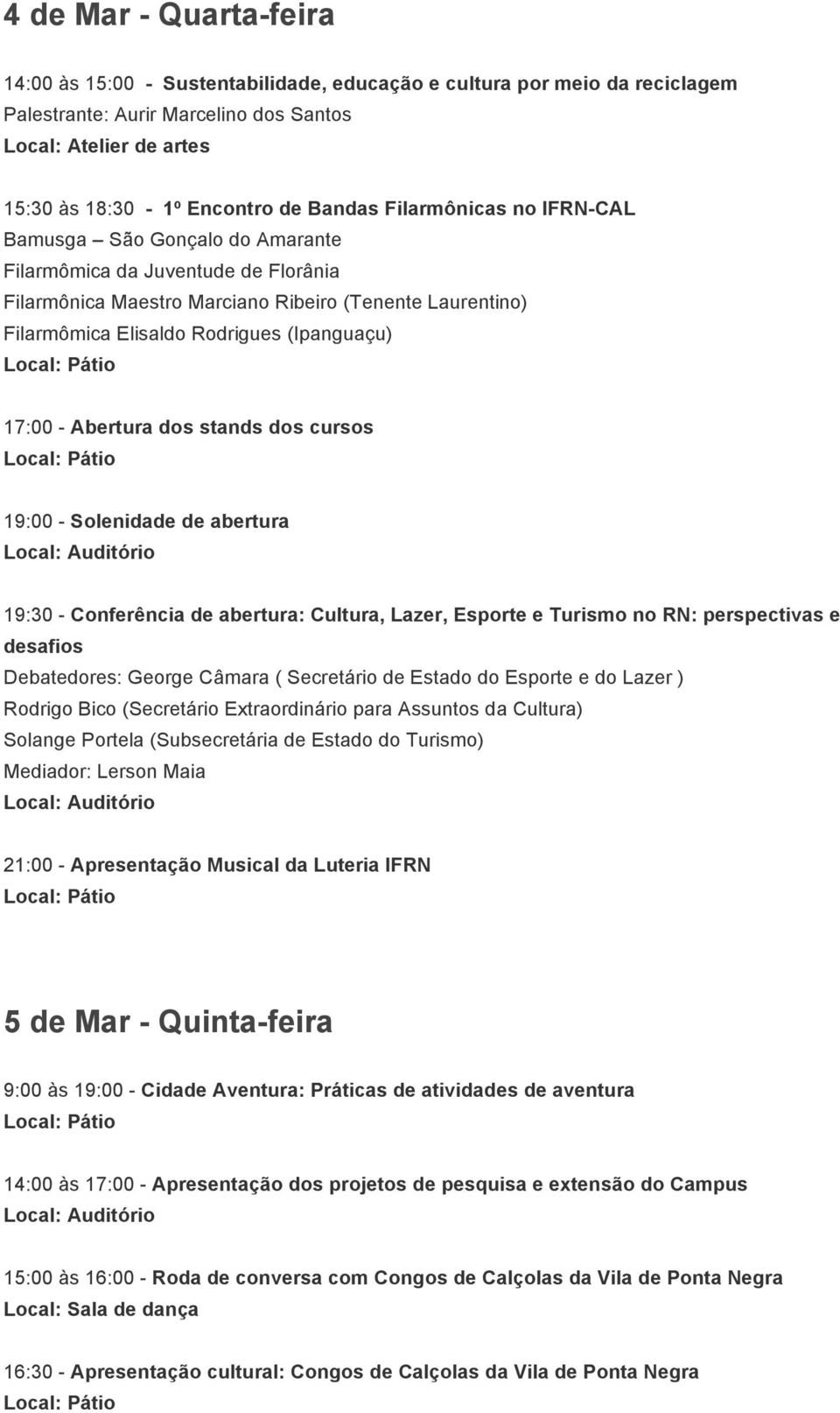 4 de Mar - Quarta-feira

14:00 às 15:00 - Sustentabilidade, educação e cultura por meio da reciclagem
Palestrante: Aurir Marcelino dos Santos
Local: Atelier de artes

15:30 às 18:30 - 1º Encontro de Bandas Filarmônicas no IFRN-CAL
Bamusga – São Gonçalo do Amarante
Filarmômica da Juventude de Florânia
Filarmônica Maestro Marciano Ribeiro (Tenente Laurentino)
Filarmômica Elisaldo Rodrigues (Ipanguaçu)
Local: Pátio

17:00 - Abertura dos stands dos cursos
Local: Pátio

19:00 - Solenidade de abertura
Local: Auditório

19:30 - Conferência de abertura: Cultura, Lazer, Esporte e Turismo no RN: perspectivas e desafios
Debatedores: George Câmara ( Secretário de Estado do Esporte e do Lazer )
Rodrigo Bico (Secretário Extraordinário para Assuntos da Cultura)
Solange Portela (Subsecretária de Estado do Turismo)
Mediador: Lerson Maia
Local: Auditório

21:00 - Apresentação Musical da Luteria IFRN
Local: Pátio

5 de Mar - Quinta-feira

9:00 às 19:00 - Cidade Aventura: Práticas de atividades de aventura
Local: Pátio

14:00 às 17:00 - Apresentação dos projetos de pesquisa e extensão do Campus
Local: Auditório

15:00 às 16:00 - Roda de conversa com Congos de Calçolas da Vila de Ponta Negra
Local: Sala de dança

16:30 - Apresentação cultural: Congos de Calçolas da Vila de Ponta Negra
Local: Pátio